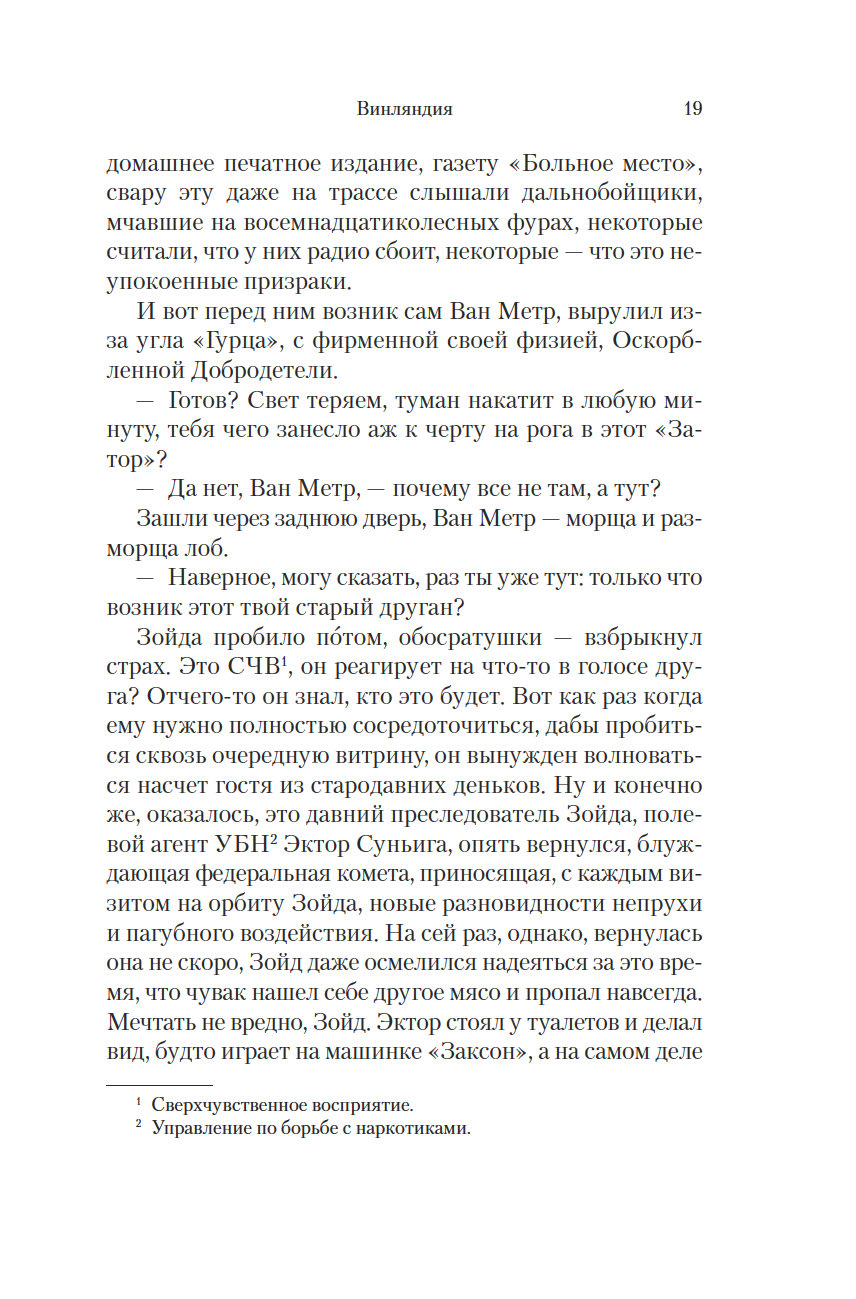 Винляндия 19

домашнее печатное издание, газету «Больное место», свару эту даже на трассе слышали дальнобойщики, мчавшие на восемнадцатиколесных фурах, некоторые считали, что у них радио сбоит, некоторые — что это неупокоенные призраки.

И вот перед ним возник сам Ван Метр, вырулил из-за угла «Гурца», с фирменной своей физией, Оскорбленной Добродетели.

— Готов? Свет теряем, туман накатит в любую минуту, тебя чего занесло аж к черту на рога в этот «Затор»?

— Да нет, Ван Метр, — почему все не там, а тут?

Зашли через заднюю дверь, Ван Метр — морща и разморща лоб.

— Наверное, могу сказать, раз ты уже тут: только что возник этот твой старый друган?

Зойда пробило по́том, обосратушки — взбрыкнул страх. Это СЧВ$^1$, он реагирует на что-то в голосе друга? Отчего-то он знал, кто это будет. Вот как раз когда ему нужно полностью сосредоточиться, дабы пробиться сквозь очередную витрину, он вынужден волноваться насчет гостя из стародавних деньков. Ну и конечно же, оказалось, это давний преследователь Зойда, полевой агент УБН$^2$ Эктор Суньига, опять вернулся, блуждающая федеральная комета, приносящая, с каждым визитом на орбиту Зойда, новые разновидности непрухи и пагубного воздействия. На сей раз, однако, вернулась она не скоро, Зойд даже осмелился надеяться за это время, что чувак нашел себе другое мясо и пропал навсегда. Мечтать не вредно, Зойд. Эктор стоял у туалетов и делал вид, будто играет на машинке «Заксон», а на самом деле

$^1$ Сверхчувственное восприятие.
$^2$ Управление по борьбе с наркотиками.